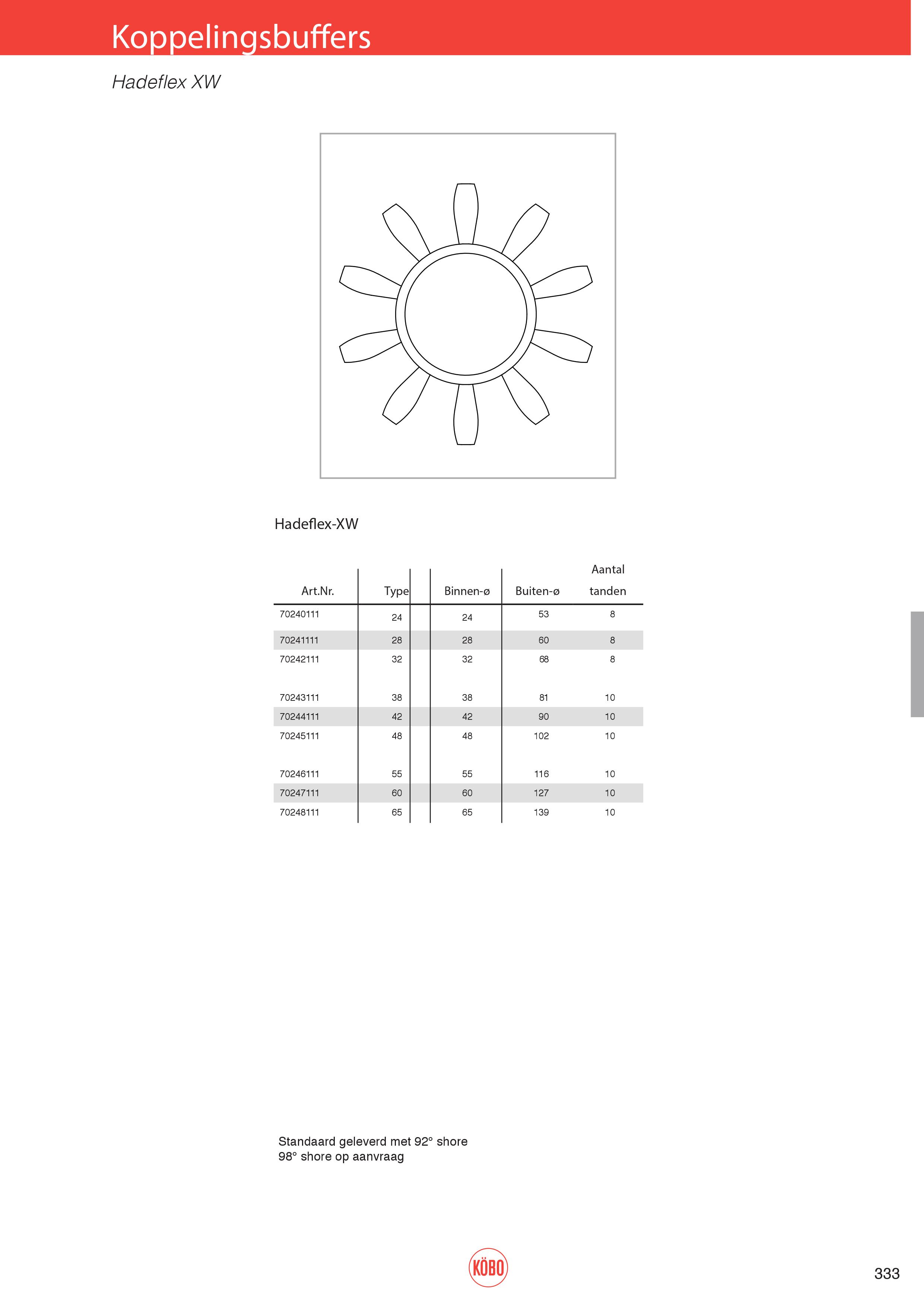 Koppelingsbuffers

Hadeflex XW

Hadeflex-XW

| Art.Nr. | Type | Binnen-ø | Buiten-ø | Aantal tanden |
|---|---|---|---|---|
| 70240111 | 24 | 24 | 53 | 8 |
| 70241111 | 28 | 28 | 60 | 8 |
| 70242111 | 32 | 32 | 68 | 8 |
| 70243111 | 38 | 38 | 81 | 10 |
| 70244111 | 42 | 42 | 90 | 10 |
| 70245111 | 48 | 48 | 102 | 10 |
| 70246111 | 55 | 55 | 116 | 10 |
| 70247111 | 60 | 60 | 127 | 10 |
| 70248111 | 65 | 65 | 139 | 10 |

Standaard geleverd met 92° shore
98° shore op aanvraag

KÖBO

333